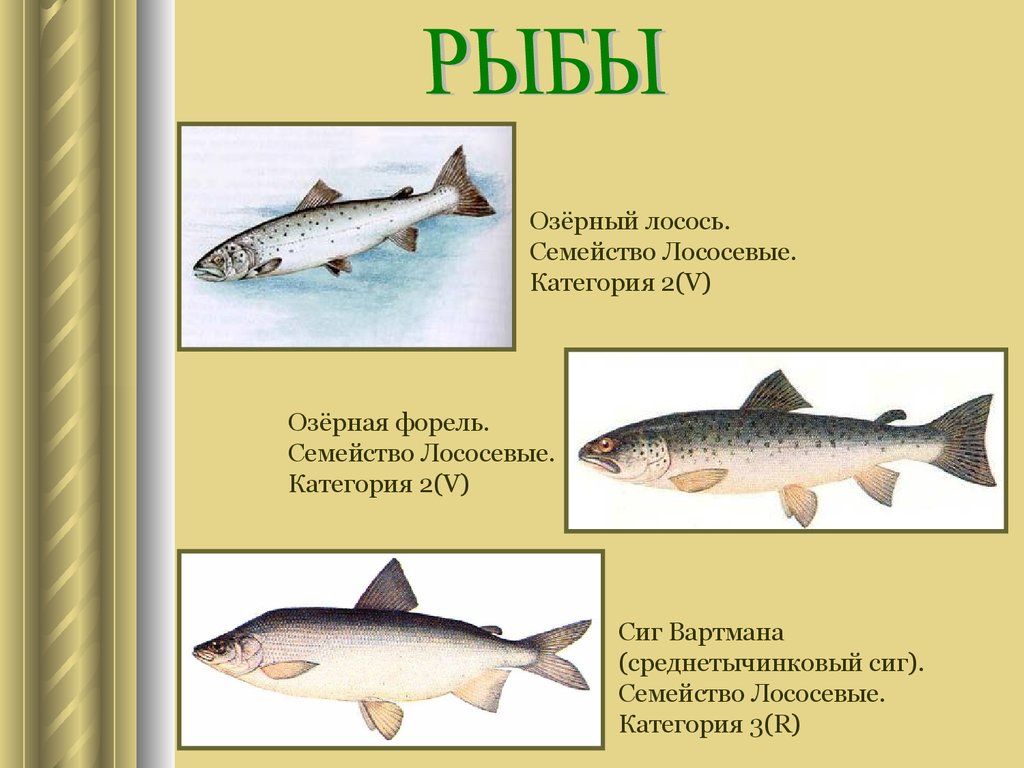 РЫБЫ

Озёрный лосось.
Семейство Лососевые.
Категория 2(V)

Озёрная форель.
Семейство Лососевые.
Категория 2(V)

Сиг Вартмана
(среднетычинковый сиг).
Семейство Лососевые.
Категория 3(R)